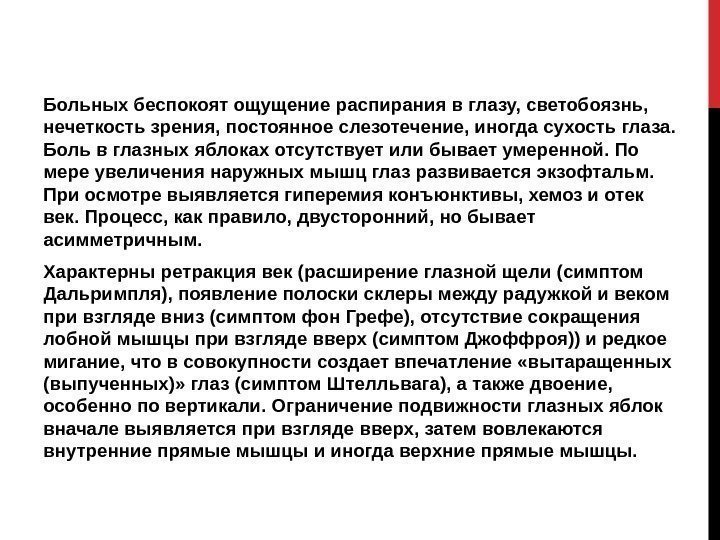 Больных беспокоят ощущение распирания в глазу, светобоязнь, нечеткость зрения, постоянное слезотечение, иногда сухость глаза. Боль в глазных яблоках отсутствует или бывает умеренной. По мере увеличения наружных мышц глаз развивается экзофтальм. При осмотре выявляется гиперемия конъюнктивы, хемоз и отек век. Процесс, как правило, двусторонний, но бывает асимметричным.

Характерны ретракция век (расширение глазной щели (симптом Дальримпля), появление полоски склеры между радужкой и веком при взгляде вниз (симптом фон Грефе), отсутствие сокращения лобной мышцы при взгляде вверх (симптом Джоффроя)) и редкое мигание, что в совокупности создает впечатление «вытаращенных (выпученных)» глаз (симптом Штелльвага), а также двоение, особенно по вертикали. Ограничение подвижности глазных яблок вначале выявляется при взгляде вверх, затем вовлекаются внутренние прямые мышцы и иногда верхние прямые мышцы.